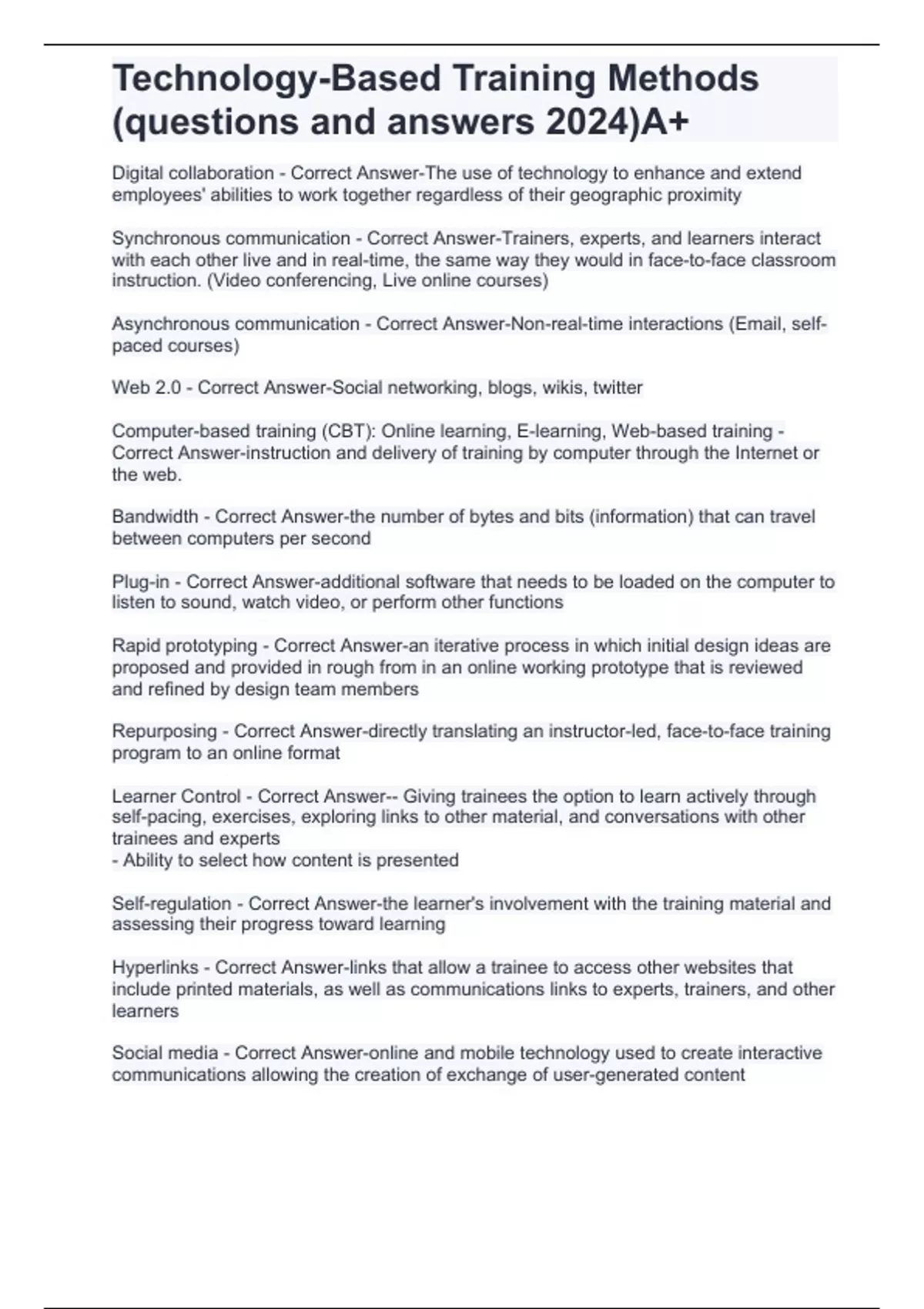 Technology-Based Training Methods (questions and answers 2024)A+

Digital collaboration - Correct Answer-The use of technology to enhance and extend employees' abilities to work together regardless of their geographic proximity

Synchronous communication - Correct Answer-Trainers, experts, and learners interact with each other live and in real-time, the same way they would in face-to-face classroom instruction. (Video conferencing, Live online courses)

Asynchronous communication - Correct Answer-Non-real-time interactions (Email, self-paced courses)

Web 2.0 - Correct Answer-Social networking, blogs, wikis, twitter

Computer-based training (CBT): Online learning, E-learning, Web-based training - Correct Answer-instruction and delivery of training by computer through the Internet or the web.

Bandwidth - Correct Answer-the number of bytes and bits (information) that can travel between computers per second

Plug-in - Correct Answer-additional software that needs to be loaded on the computer to listen to sound, watch video, or perform other functions

Rapid prototyping - Correct Answer-an iterative process in which initial design ideas are proposed and provided in rough from in an online working prototype that is reviewed and refined by design team members

Repurposing - Correct Answer-directly translating an instructor-led, face-to-face training program to an online format

Learner Control - Correct Answer-- Giving trainees the option to learn actively through self-pacing, exercises, exploring links to other material, and conversations with other trainees and experts
- Ability to select how content is presented

Self-regulation - Correct Answer-the learner's involvement with the training material and assessing their progress toward learning

Hyperlinks - Correct Answer-links that allow a trainee to access other websites that include printed materials, as well as communications links to experts, trainers, and other learners

Social media - Correct Answer-online and mobile technology used to create interactive communications allowing the creation of exchange of user-generated content